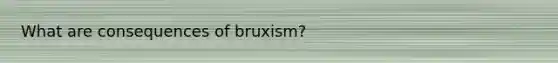 What are consequences of bruxism?